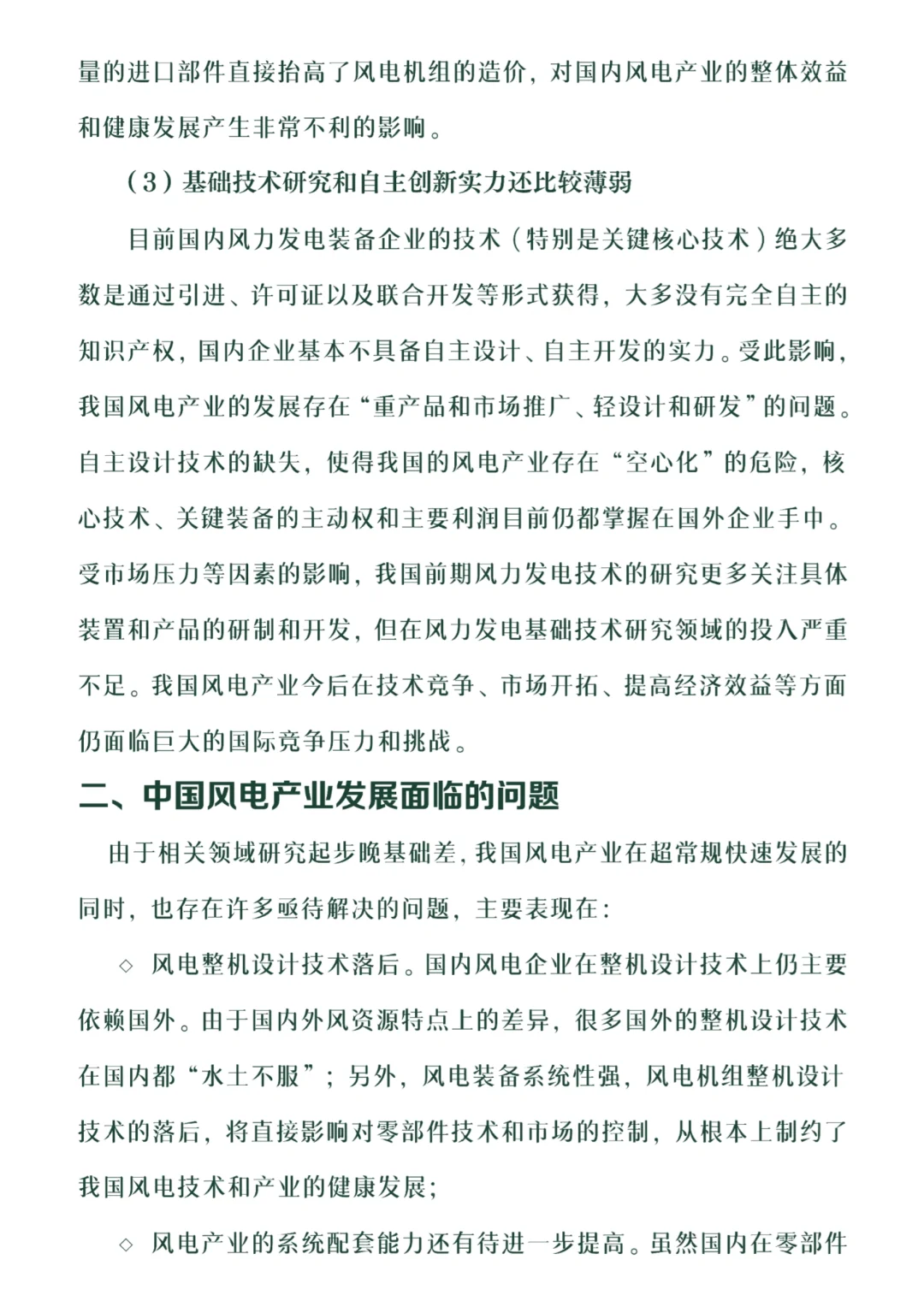 量的进口部件直接抬高了风电机组的造价，对国内风电产业的整体效益和健康发展产生非常不利的影响。

（3）基础技术研究和自主创新实力还比较薄弱

目前国内风力发电装备企业的技术（特别是关键核心技术）绝大多数是通过引进、许可证以及联合开发等形式获得，大多没有完全自主的知识产权，国内企业基本不具备自主设计、自主开发的实力。受此影响，我国风电产业的发展存在“重产品和市场推广、轻设计和研发”的问题。自主设计技术的缺失，使得我国的风电产业存在“空心化”的危险，核心技术、关键装备的主动权和主要利润目前仍都掌握在国外企业手中。受市场压力等因素的影响，我国前期风力发电技术的研究更多关注具体装置和产品的研制和开发，但在风力发电基础技术研究领域的投入严重不足。我国风电产业今后在技术竞争、市场开拓、提高经济效益等方面仍面临巨大的国际竞争压力和挑战。

二、中国风电产业发展面临的问题

由于相关领域研究起步晚基础差，我国风电产业在超常规快速发展的同时，也存在许多亟待解决的问题，主要表现在：

◇ 风电整机设计技术落后。国内风电企业在整机设计技术上仍主要依赖国外。由于国内外风资源特点上的差异，很多国外的整机设计技术在国内都“水土不服”；另外，风电装备系统性强，风电机组整机设计技术的落后，将直接影响对零部件技术和市场的控制，从根本上制约了我国风电技术和产业的健康发展；

◇ 风电产业的系统配套能力还有待进一步提高。虽然国内在零部件